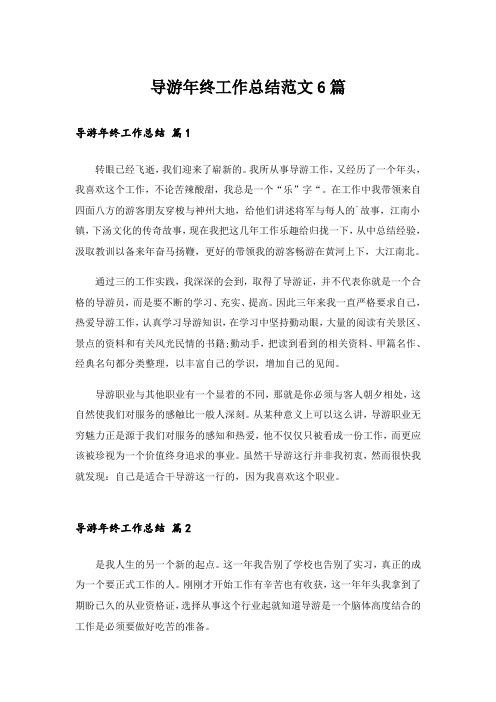 导游年终工作总结范文6篇

导游年终工作总结 篇1

转眼已经飞逝，我们迎来了崭新的。我所从事导游工作，又经历了一个年头，我喜欢这个工作，不论苦辣酸甜，我总是一个“乐”字“。在工作中我带领来自四面八方的游客朋友穿梭与神州大地，给他们讲述将军与每人的`故事，江南小镇，下汤文化的传奇故事，现在我把这几年工作乐趣给归拢一下，从中总结经验，汲取教训以备来年奋马扬鞭，更好的带领我的游客畅游在黄河上下，大江南北。

通过三的工作实践，我深深的会到，取得了导游证，并不代表你就是一个合格的导游员，而是要不断的学习、充实、提高。因此三年来我一直严格要求自己，热爱导游工作，认真学习导游知识，在学习中坚持勤动眼，大量的阅读有关景区、景点的资料和有关风光民情的书籍;勤动手，把读到看到的相关资料、甲篇名作、经典名句都分类整理，以丰富自己的学识，增加自己的见闻。

导游职业与其他职业有一个显着的不同，那就是你必须与客人朝夕相处，这自然使我们对服务的感触比一般人深刻。从某种意义上可以这么讲，导游职业无穷魅力正是源于我们对服务的感知和热爱，他不仅仅只被看成一份工作，而更应该被珍视为一个价值终身追求的事业。虽然干导游这行并非我初衷，然而很快我就发现：自己是适合干导游这一行的，因为我喜欢这个职业。

导游年终工作总结 篇2

是我人生的另一个新的起点。这一年我告别了学校也告别了实习，真正的成为一个要正式工作的人。刚刚才开始工作有辛苦也有收获，这一年年头我拿到了期盼已久的从业资格证，选择从事这个行业起就知道导游是一个脑体高度结合的工作是必须要做好吃苦的准备。